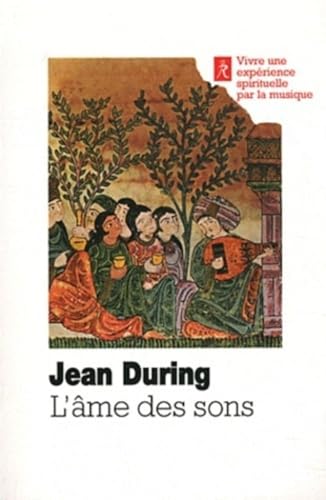 Vivre une expérience spirituelle par la musique

Jean During
L'âme des sons